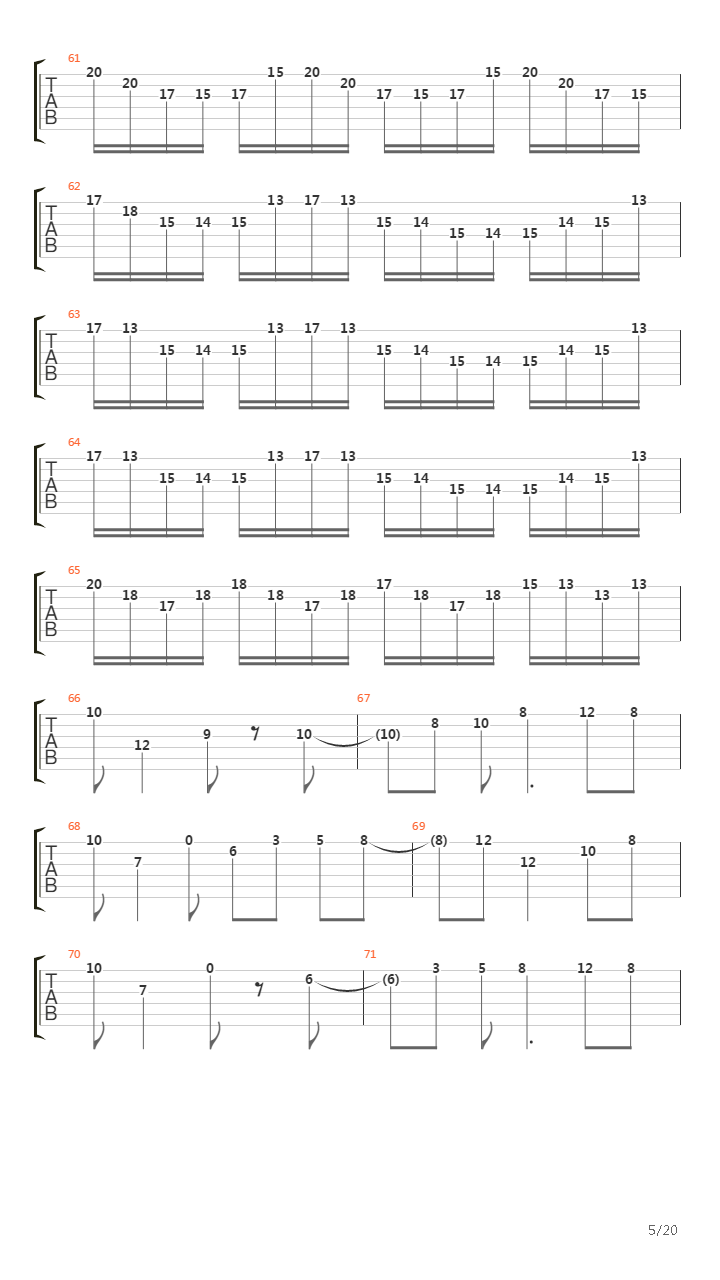 61
T
A
B
20 20 17 15 17 15 20 20 17 15 17 15 20 20 17 15

62
T
A
B
17 18 15 14 15 13 17 13 15 14 15 14 15 14 15 13

63
T
A
B
17 13 15 14 15 13 17 13 15 14 15 14 15 14 15 13

64
T
A
B
17 13 15 14 15 13 17 13 15 14 15 14 15 14 15 13

65
T
A
B
20 18 17 18 18 18 17 18 17 18 17 18 15 13 13 13

66
T
A
B
10 12 9 10

67
(10) 8 10 8 12 8

68
T
A
B
10 7 0 6 3 5 8

69
(8) 12 12 10 8

70
T
A
B
10 7 0 6

71
(6) 3 5 8 12 8

5/20